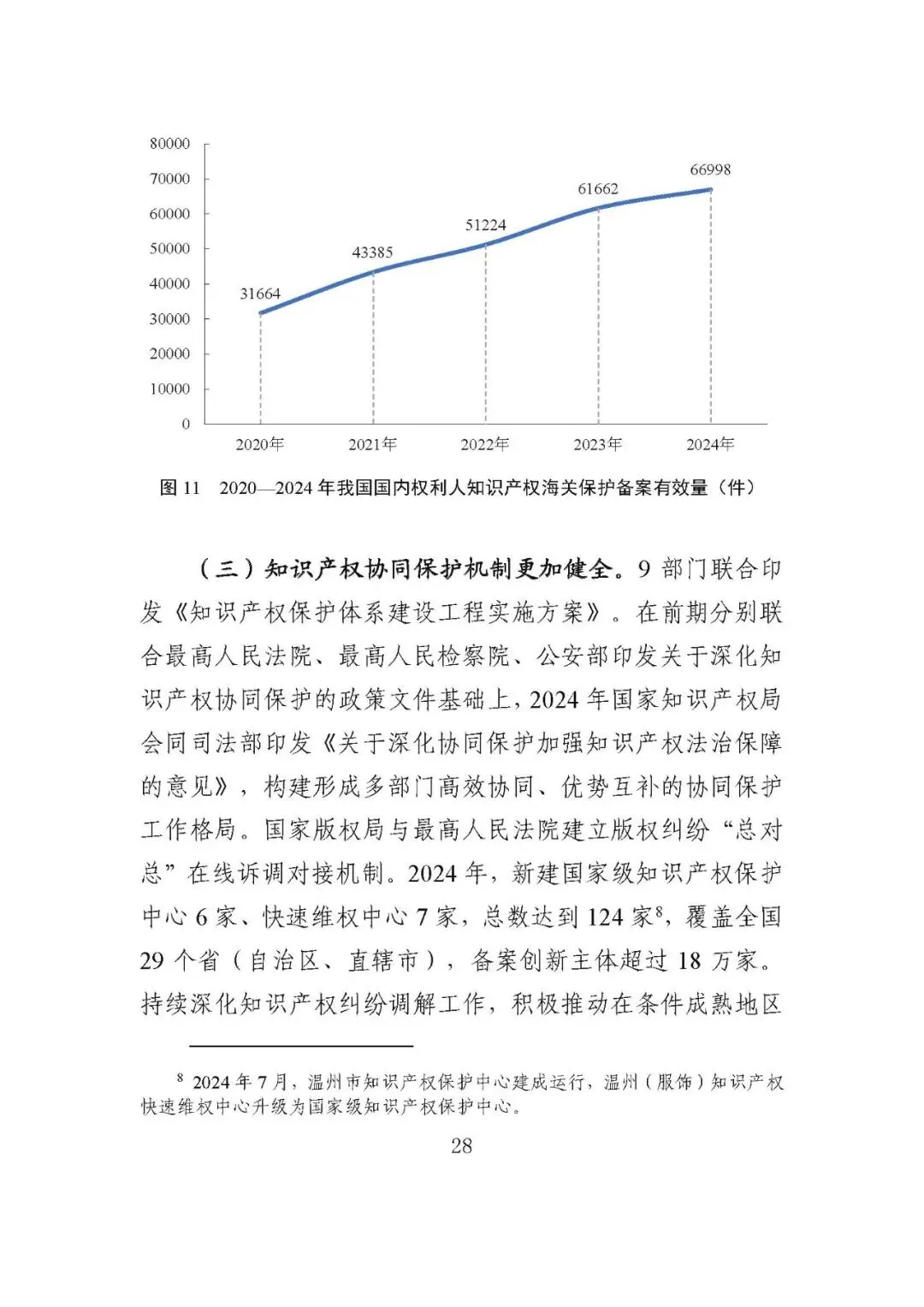 80000
70000
60000
50000
40000
30000
20000
10000
0

31664
43385
51224
61662
66998

2020年
2021年
2022年
2023年
2024年

图 11　2020—2024 年我国国内权利人知识产权海关保护备案有效量（件）

（三）知识产权协同保护机制更加健全。9 部门联合印发《知识产权保护体系建设工程实施方案》。在前期分别联合最高人民法院、最高人民检察院、公安部印发关于深化知识产权协同保护的政策文件基础上，2024 年国家知识产权局会同司法部印发《关于深化协同保护加强知识产权法治保障的意见》，构建形成多部门高效协同、优势互补的协同保护工作格局。国家版权局与最高人民法院建立版权纠纷“总对总”在线诉调对接机制。2024 年，新建国家级知识产权保护中心 6 家、快速维权中心 7 家，总数达到 124 家$^8$，覆盖全国 29 个省（自治区、直辖市），备案创新主体超过 18 万家。持续深化知识产权纠纷调解工作，积极推动在条件成熟地区

$^8$ 2024 年 7 月，温州市知识产权保护中心建成运行，温州（服饰）知识产权快速维权中心升级为国家级知识产权保护中心。

28